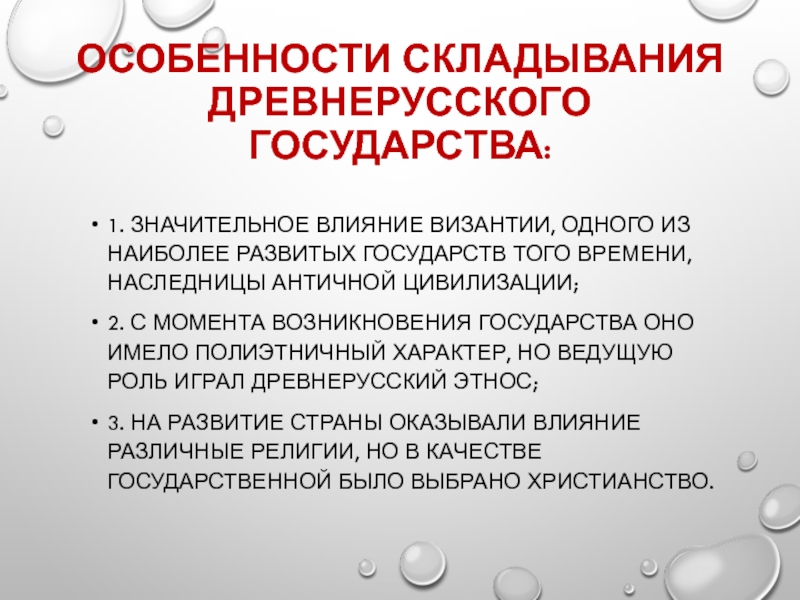 ОСОБЕННОСТИ СКЛАДЫВАНИЯ ДРЕВНЕРУССКОГО ГОСУДАРСТВА:

• 1. ЗНАЧИТЕЛЬНОЕ ВЛИЯНИЕ ВИЗАНТИИ, ОДНОГО ИЗ НАИБОЛЕЕ РАЗВИТЫХ ГОСУДАРСТВ ТОГО ВРЕМЕНИ, НАСЛЕДНИЦЫ АНТИЧНОЙ ЦИВИЛИЗАЦИИ;

• 2. С МОМЕНТА ВОЗНИКНОВЕНИЯ ГОСУДАРСТВА ОНО ИМЕЛО ПОЛИЭТНИЧНЫЙ ХАРАКТЕР, НО ВЕДУЩУЮ РОЛЬ ИГРАЛ ДРЕВНЕРУССКИЙ ЭТНОС;

• 3. НА РАЗВИТИЕ СТРАНЫ ОКАЗЫВАЛИ ВЛИЯНИЕ РАЗЛИЧНЫЕ РЕЛИГИИ, НО В КАЧЕСТВЕ ГОСУДАРСТВЕННОЙ БЫЛО ВЫБРАНО ХРИСТИАНСТВО.